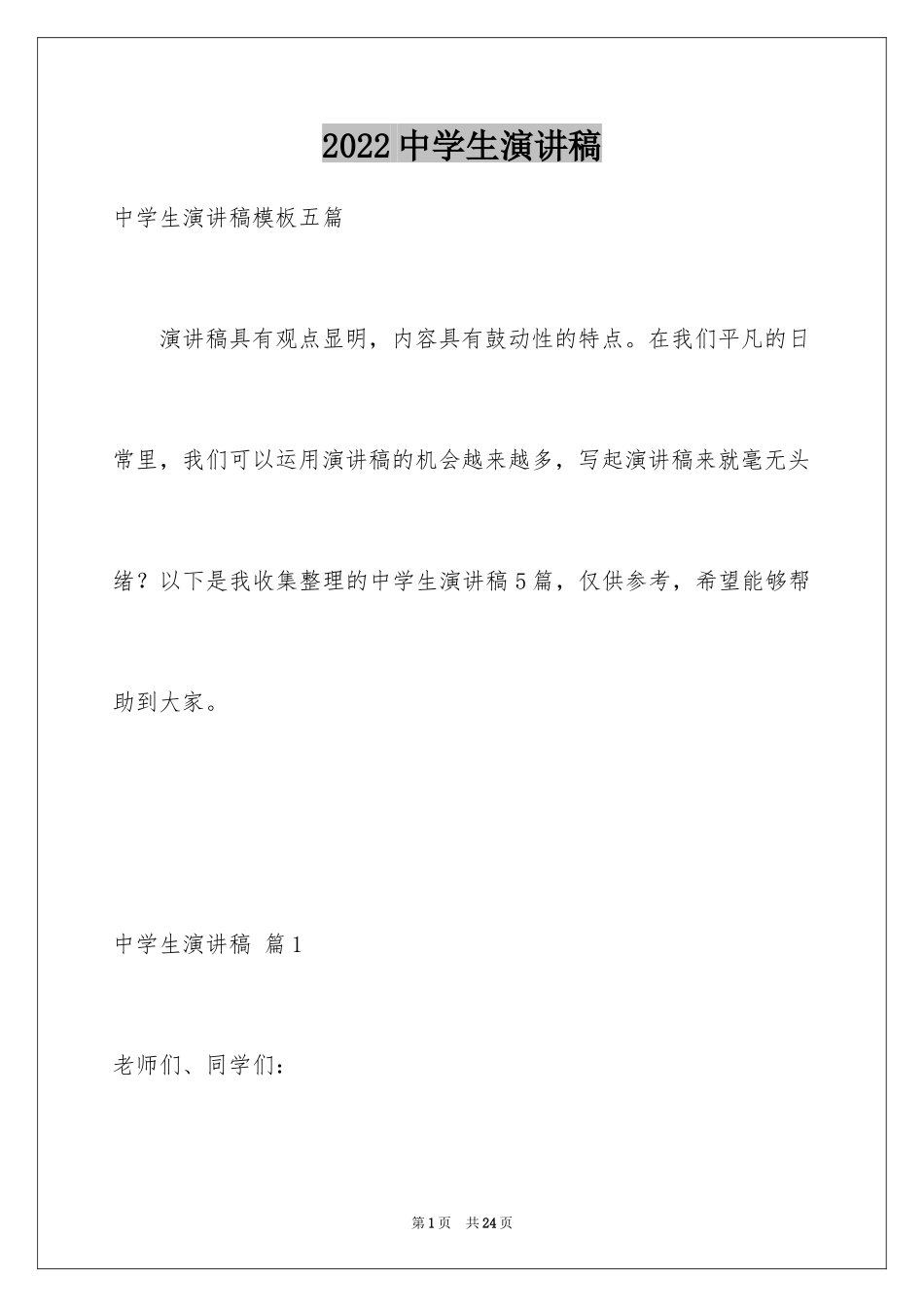 2022 中学生演讲稿

中学生演讲稿模板五篇

演讲稿具有观点显明，内容具有鼓动性的特点。在我们平凡的日常里，我们可以运用演讲稿的机会越来越多，写起演讲稿来就毫无头绪？以下是我收集整理的中学生演讲稿 5 篇，仅供参考，希望能够帮助到大家。

中学生演讲稿 篇 1

老师们、同学们：

第 1 页 共 24 页